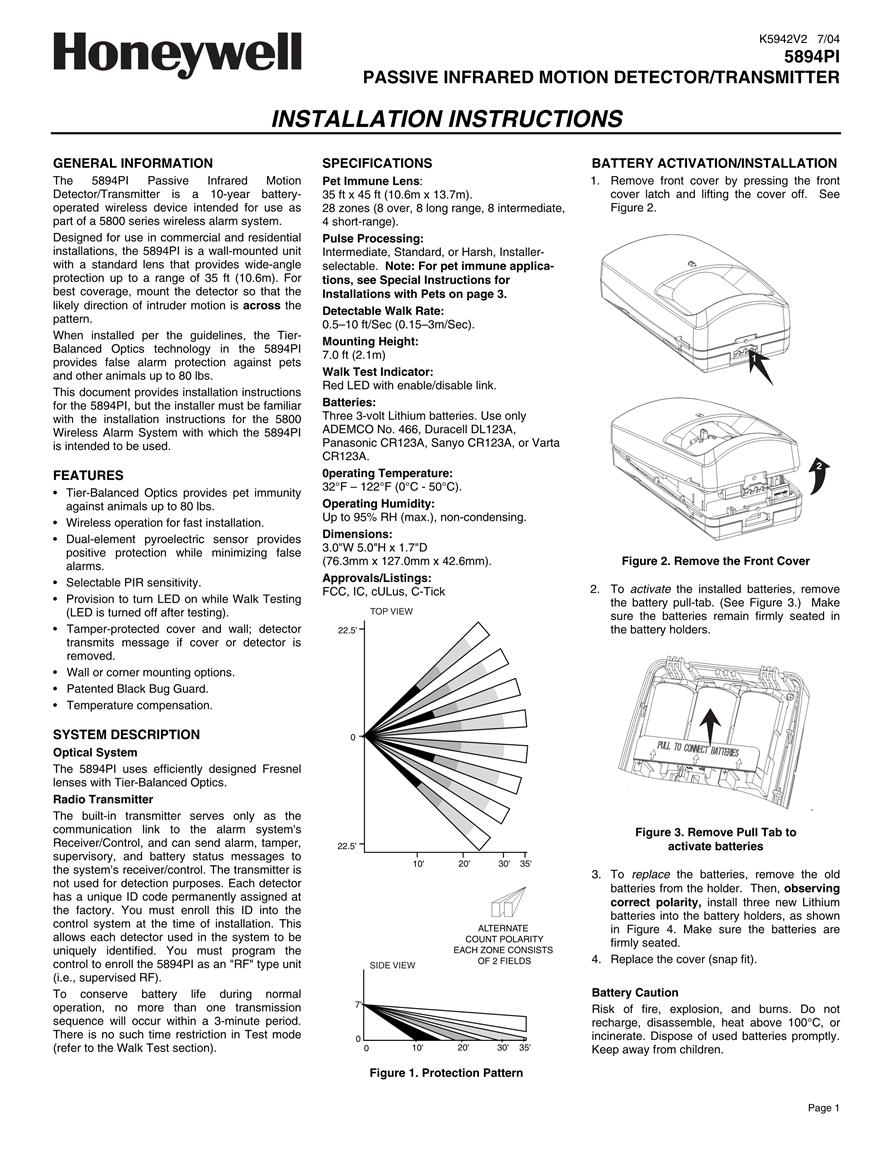 Honeywell

K5942V2 7/04
5894PI
PASSIVE INFRARED MOTION DETECTOR/TRANSMITTER

INSTALLATION INSTRUCTIONS

GENERAL INFORMATION
The 5894PI Passive Infrared Motion Detector/Transmitter is a 10-year battery-operated wireless device intended for use as part of a 5800 series wireless alarm system.

Designed for use in commercial and residential installations, the 5894PI is a wall-mounted unit with a standard lens that provides wide-angle protection up to a range of 35 ft (10.6m). For best coverage, mount the detector so that the likely direction of intruder motion is across the pattern.

When installed per the guidelines, the Tier-Balanced Optics technology in the 5894PI provides false alarm protection against pets and other animals up to 80 lbs.

This document provides installation instructions for the 5894PI, but the installer must be familiar with the installation instructions for the 5800 Wireless Alarm System with which the 5894PI is intended to be used.

FEATURES
• Tier-Balanced Optics provides pet immunity against animals up to 80 lbs.
• Wireless operation for fast installation.
• Dual-element pyroelectric sensor provides positive protection while minimizing false alarms.
• Selectable PIR sensitivity.
• Provision to turn LED on while Walk Testing (LED is turned off after testing).
• Tamper-protected cover and wall; detector transmits message if cover or detector is removed.
• Wall or corner mounting options.
• Patented Black Bug Guard.
• Temperature compensation.

SYSTEM DESCRIPTION
Optical System
The 5894PI uses efficiently designed Fresnel lenses with Tier-Balanced Optics.
Radio Transmitter
The built-in transmitter serves only as the communication link to the alarm system's Receiver/Control, and can send alarm, tamper, supervisory, and battery status messages to the system's receiver/control. The transmitter is not used for detection purposes. Each detector has a unique ID code permanently assigned at the factory. You must enroll this ID into the control system at the time of installation. This allows each detector used in the system to be uniquely identified. You must program the control to enroll the 5894PI as an "RF" type unit (i.e., supervised RF).

To conserve battery life during normal operation, no more than one transmission sequence will occur within a 3-minute period. There is no such time restriction in Test mode (refer to the Walk Test section).

SPECIFICATIONS
Pet Immune Lens:
35 ft x 45 ft (10.6m x 13.7m).
28 zones (8 over, 8 long range, 8 intermediate, 4 short-range).
Pulse Processing:
Intermediate, Standard, or Harsh, Installer-selectable. Note: For pet immune applications, see Special Instructions for Installations with Pets on page 3.
Detectable Walk Rate:
0.5–10 ft/Sec (0.15–3m/Sec).
Mounting Height:
7.0 ft (2.1m)
Walk Test Indicator:
Red LED with enable/disable link.
Batteries:
Three 3-volt Lithium batteries. Use only ADEMCO No. 466, Duracell DL123A, Panasonic CR123A, Sanyo CR123A, or Varta CR123A.
0perating Temperature:
32°F – 122°F (0°C - 50°C).
Operating Humidity:
Up to 95% RH (max.), non-condensing.
Dimensions:
3.0"W 5.0"H x 1.7"D
(76.3mm x 127.0mm x 42.6mm).
Approvals/Listings:
FCC, IC, cULus, C-Tick

TOP VIEW
22.5'
0
22.5'
10' 20' 30' 35'
ALTERNATE COUNT POLARITY EACH ZONE CONSISTS OF 2 FIELDS
SIDE VIEW
7'
0
0 10' 20' 30' 35'

Figure 1. Protection Pattern

BATTERY ACTIVATION/INSTALLATION
1. Remove front cover by pressing the front cover latch and lifting the cover off. See Figure 2.

1
2

Figure 2. Remove the Front Cover

2. To activate the installed batteries, remove the battery pull-tab. (See Figure 3.) Make sure the batteries remain firmly seated in the battery holders.

PULL TO CONNECT BATTERIES

Figure 3. Remove Pull Tab to activate batteries

3. To replace the batteries, remove the old batteries from the holder. Then, observing correct polarity, install three new Lithium batteries into the battery holders, as shown in Figure 4. Make sure the batteries are firmly seated.
4. Replace the cover (snap fit).

Battery Caution
Risk of fire, explosion, and burns. Do not recharge, disassemble, heat above 100°C, or incinerate. Dispose of used batteries promptly. Keep away from children.

Page 1